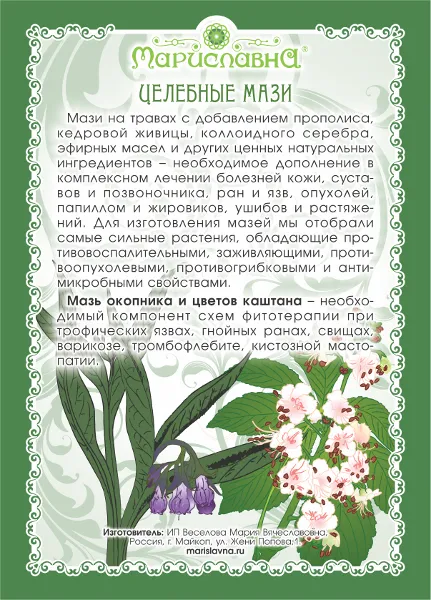 Мариславна®

ЦЕЛЕБНЫЕ МАЗИ

Мази на травах с добавлением прополиса, кедровой живицы, коллоидного серебра, эфирных масел и других ценных натуральных ингредиентов – необходимое дополнение в комплексном лечении болезней кожи, суставов и позвоночника, ран и язв, опухолей, папиллом и жировиков, ушибов и растяжений. Для изготовления мазей мы отобрали самые сильные растения, обладающие противовоспалительными, заживляющими, противоопухолевыми, противогрибковыми и антимикробными свойствами.

Мазь окопника и цветов каштана – необходимый компонент схем фитотерапии при трофических язвах, гнойных ранах, свищах, варикозе, тромбофлебите, кистозной мастопатии.

Изготовитель: ИП Веселова Мария Вячеславовна, Россия, г. Майкоп, ул. Жени Попова, 1.
marislavna.ru